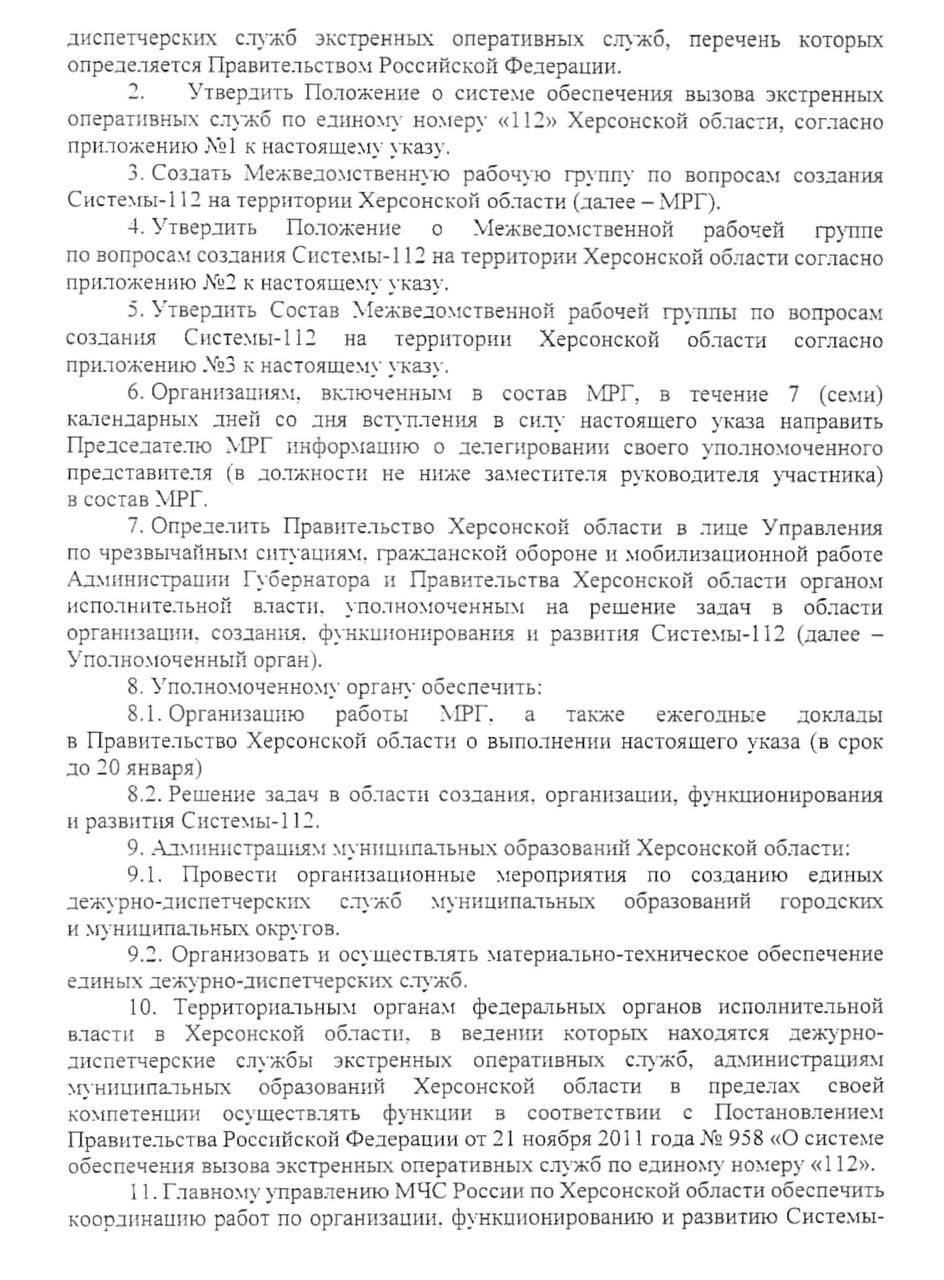 диспетчерских служб экстренных оперативных служб, перечень которых определяется Правительством Российской Федерации.

2. Утвердить Положение о системе обеспечения вызова экстренных оперативных служб по единому номеру «112» Херсонской области, согласно приложению №1 к настоящему указу.

3. Создать Межведомственную рабочую группу по вопросам создания Системы-112 на территории Херсонской области (далее – МРГ).

4. Утвердить Положение о Межведомственной рабочей группе по вопросам создания Системы-112 на территории Херсонской области согласно приложению №2 к настоящему указу.

5. Утвердить Состав Межведомственной рабочей группы по вопросам создания Системы-112 на территории Херсонской области согласно приложению №3 к настоящему указу.

6. Организациям, включенным в состав МРГ, в течение 7 (семи) календарных дней со дня вступления в силу настоящего указа направить Председателю МРГ информацию о делегировании своего уполномоченного представителя (в должности не ниже заместителя руководителя участника) в состав МРГ.

7. Определить Правительство Херсонской области в лице Управления по чрезвычайным ситуациям, гражданской обороне и мобилизационной работе Администрации Губернатора и Правительства Херсонской области органом исполнительной власти, уполномоченным на решение задач в области организации, создания, функционирования и развития Системы-112 (далее – Уполномоченный орган).

8. Уполномоченному органу обеспечить:

8.1. Организацию работы МРГ, а также ежегодные доклады в Правительство Херсонской области о выполнении настоящего указа (в срок до 20 января)

8.2. Решение задач в области создания, организации, функционирования и развития Системы-112.

9. Администрациям муниципальных образований Херсонской области:

9.1. Провести организационные мероприятия по созданию единых дежурно-диспетчерских служб муниципальных образований городских и муниципальных округов.

9.2. Организовать и осуществлять материально-техническое обеспечение единых дежурно-диспетчерских служб.

10. Территориальным органам федеральных органов исполнительной власти в Херсонской области, в ведении которых находятся дежурно-диспетчерские службы экстренных оперативных служб, администрациям муниципальных образований Херсонской области в пределах своей компетенции осуществлять функции в соответствии с Постановлением Правительства Российской Федерации от 21 ноября 2011 года № 958 «О системе обеспечения вызова экстренных оперативных служб по единому номеру «112».

11. Главному управлению МЧС России по Херсонской области обеспечить координацию работ по организации, функционированию и развитию Системы-